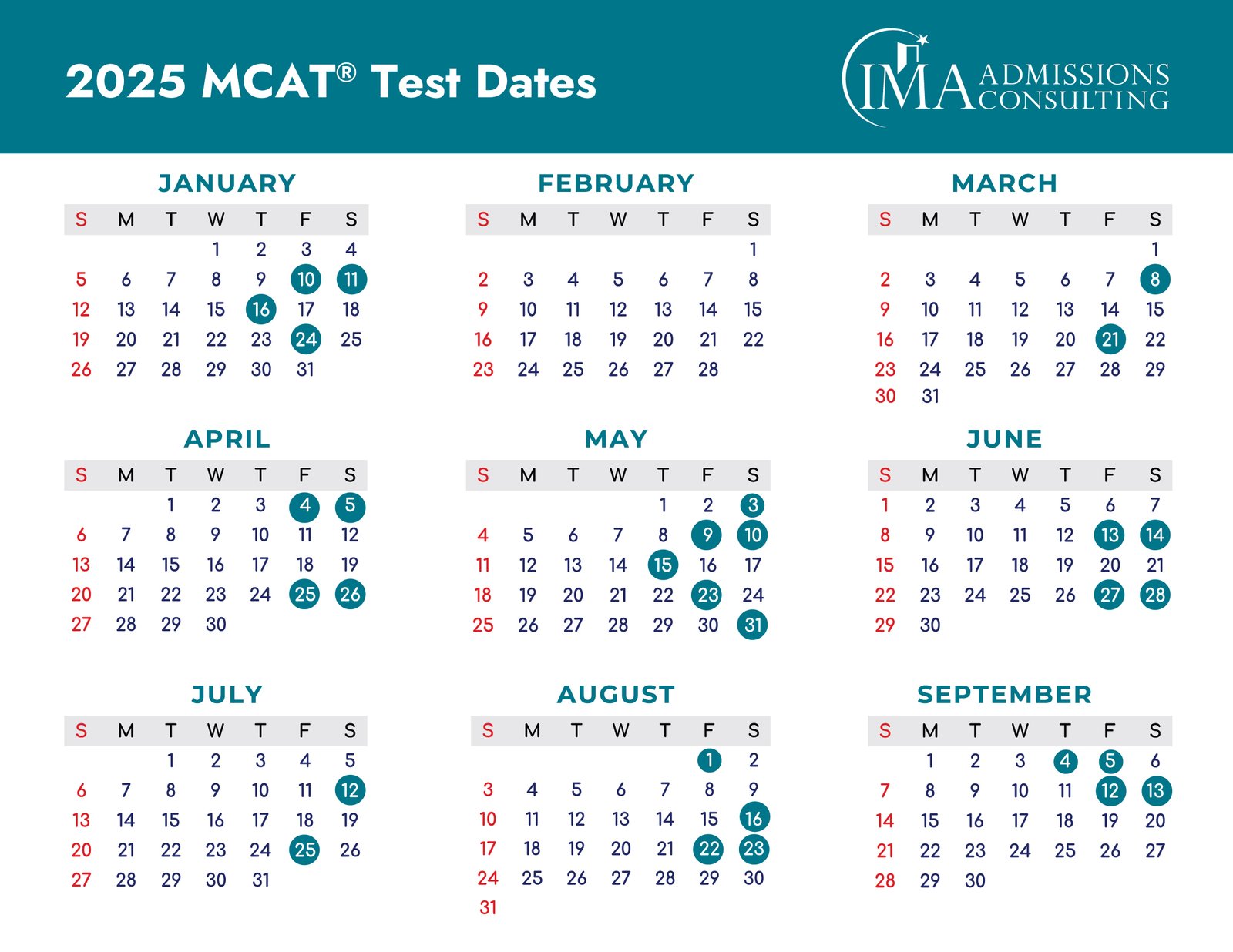 2025 MCAT® Test Dates

IMA ADMISSIONS CONSULTING

JANUARY

| S | M | T | W | T | F | S |
|---|---|---|---|---|---|---|
| | | | 1 | 2 | 3 | 4 |
| 5 | 6 | 7 | 8 | 9 | 10 | 11 |
| 12 | 13 | 14 | 15 | 16 | 17 | 18 |
| 19 | 20 | 21 | 22 | 23 | 24 | 25 |
| 26 | 27 | 28 | 29 | 30 | 31 | |

FEBRUARY

| S | M | T | W | T | F | S |
|---|---|---|---|---|---|---|
| | | | | | | 1 |
| 2 | 3 | 4 | 5 | 6 | 7 | 8 |
| 9 | 10 | 11 | 12 | 13 | 14 | 15 |
| 16 | 17 | 18 | 19 | 20 | 21 | 22 |
| 23 | 24 | 25 | 26 | 27 | 28 | |

MARCH

| S | M | T | W | T | F | S |
|---|---|---|---|---|---|---|
| | | | | | | 1 |
| 2 | 3 | 4 | 5 | 6 | 7 | 8 |
| 9 | 10 | 11 | 12 | 13 | 14 | 15 |
| 16 | 17 | 18 | 19 | 20 | 21 | 22 |
| 23 | 24 | 25 | 26 | 27 | 28 | 29 |
| 30 | 31 | | | | | |

APRIL

| S | M | T | W | T | F | S |
|---|---|---|---|---|---|---|
| | | 1 | 2 | 3 | 4 | 5 |
| 6 | 7 | 8 | 9 | 10 | 11 | 12 |
| 13 | 14 | 15 | 16 | 17 | 18 | 19 |
| 20 | 21 | 22 | 23 | 24 | 25 | 26 |
| 27 | 28 | 29 | 30 | | | |

MAY

| S | M | T | W | T | F | S |
|---|---|---|---|---|---|---|
| | | | | 1 | 2 | 3 |
| 4 | 5 | 6 | 7 | 8 | 9 | 10 |
| 11 | 12 | 13 | 14 | 15 | 16 | 17 |
| 18 | 19 | 20 | 21 | 22 | 23 | 24 |
| 25 | 26 | 27 | 28 | 29 | 30 | 31 |

JUNE

| S | M | T | W | T | F | S |
|---|---|---|---|---|---|---|
| 1 | 2 | 3 | 4 | 5 | 6 | 7 |
| 8 | 9 | 10 | 11 | 12 | 13 | 14 |
| 15 | 16 | 17 | 18 | 19 | 20 | 21 |
| 22 | 23 | 24 | 25 | 26 | 27 | 28 |
| 29 | 30 | | | | | |

JULY

| S | M | T | W | T | F | S |
|---|---|---|---|---|---|---|
| | | 1 | 2 | 3 | 4 | 5 |
| 6 | 7 | 8 | 9 | 10 | 11 | 12 |
| 13 | 14 | 15 | 16 | 17 | 18 | 19 |
| 20 | 21 | 22 | 23 | 24 | 25 | 26 |
| 27 | 28 | 29 | 30 | 31 | | |

AUGUST

| S | M | T | W | T | F | S |
|---|---|---|---|---|---|---|
| | | | | | 1 | 2 |
| 3 | 4 | 5 | 6 | 7 | 8 | 9 |
| 10 | 11 | 12 | 13 | 14 | 15 | 16 |
| 17 | 18 | 19 | 20 | 21 | 22 | 23 |
| 24 | 25 | 26 | 27 | 28 | 29 | 30 |
| 31 | | | | | | |

SEPTEMBER

| S | M | T | W | T | F | S |
|---|---|---|---|---|---|---|
| | 1 | 2 | 3 | 4 | 5 | 6 |
| 7 | 8 | 9 | 10 | 11 | 12 | 13 |
| 14 | 15 | 16 | 17 | 18 | 19 | 20 |
| 21 | 22 | 23 | 24 | 25 | 26 | 27 |
| 28 | 29 | 30 | | | | |